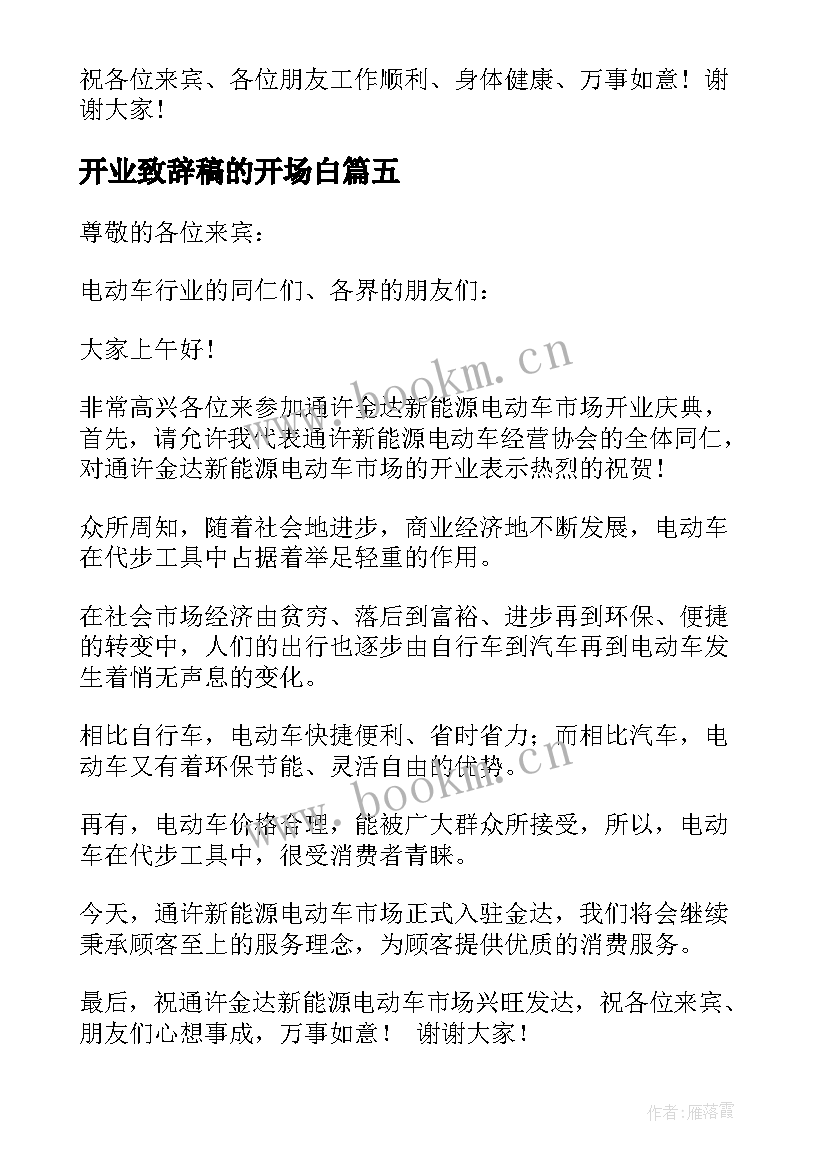 祝各位来宾、各位朋友工作顺利、身体健康、万事如意！谢谢大家！

开业致辞稿的开场白篇五

尊敬的各位来宾：

电动车行业的同仁们、各界的朋友们：

大家上午好！

非常高兴各位来参加通许金达新能源电动车市场开业庆典，首先，请允许我代表通许新能源电动车经营协会的全体同仁，对通许金达新能源电动车市场的开业表示热烈的祝贺！

众所周知，随着社会地进步，商业经济地不断发展，电动车在代步工具中占据着举足轻重的作用。

在社会市场经济由贫穷、落后到富裕、进步再到环保、便捷的转变中，人们的出行也逐步由自行车到汽车再到电动车发生着悄无声息的变化。

相比自行车，电动车快捷便利、省时省力；而相比汽车，电动车又有着环保节能、灵活自由的优势。

再有，电动车价格合理，能被广大群众所接受，所以，电动车在代步工具中，很受消费者青睐。

今天，通许新能源电动车市场正式入驻金达，我们将会继续秉承顾客至上的服务理念，为顾客提供优质的消费服务。

最后，祝通许金达新能源电动车市场兴旺发达，祝各位来宾、朋友们心想事成，万事如意！ 谢谢大家！

www.bookm.cn

www.bookm.cn

作者：雁落霞